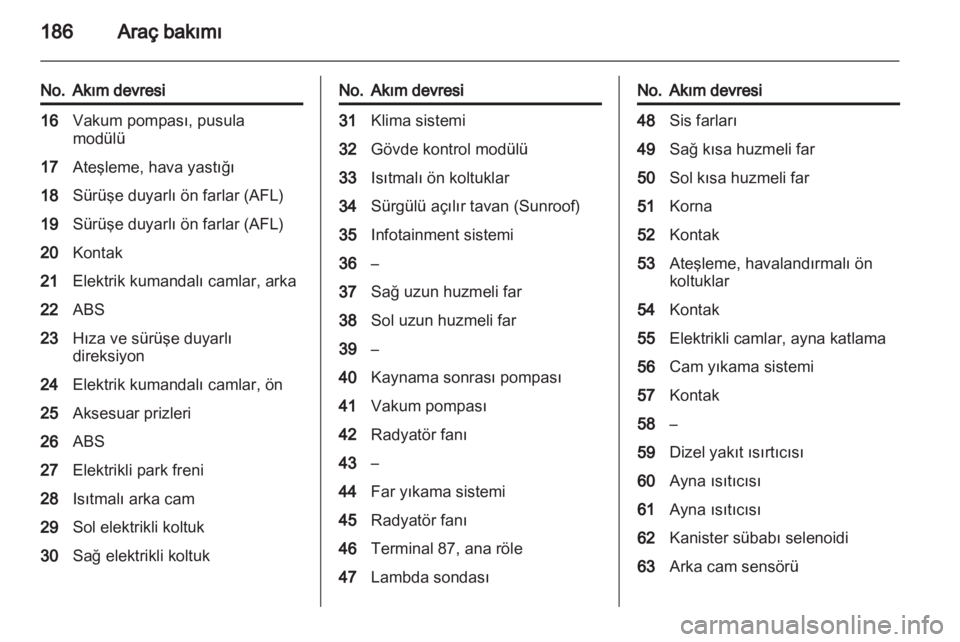 186 Araç bakımı

| No. | Akım devresi |
|---|---|
| 16 | Vakum pompası, pusula modülü |
| 17 | Ateşleme, hava yastığı |
| 18 | Sürüşe duyarlı ön farlar (AFL) |
| 19 | Sürüşe duyarlı ön farlar (AFL) |
| 20 | Kontak |
| 21 | Elektrik kumandalı camlar, arka |
| 22 | ABS |
| 23 | Hıza ve sürüşe duyarlı direksiyon |
| 24 | Elektrik kumandalı camlar, ön |
| 25 | Aksesuar prizleri |
| 26 | ABS |
| 27 | Elektrikli park freni |
| 28 | Isıtmalı arka cam |
| 29 | Sol elektrikli koltuk |
| 30 | Sağ elektrikli koltuk |

| No. | Akım devresi |
|---|---|
| 31 | Klima sistemi |
| 32 | Gövde kontrol modülü |
| 33 | Isıtmalı ön koltuklar |
| 34 | Sürgülü açılır tavan (Sunroof) |
| 35 | Infotainment sistemi |
| 36 | – |
| 37 | Sağ uzun huzmeli far |
| 38 | Sol uzun huzmeli far |
| 39 | – |
| 40 | Kaynama sonrası pompası |
| 41 | Vakum pompası |
| 42 | Radyatör fanı |
| 43 | – |
| 44 | Far yıkama sistemi |
| 45 | Radyatör fanı |
| 46 | Terminal 87, ana röle |
| 47 | Lambda sondası |

| No. | Akım devresi |
|---|---|
| 48 | Sis farları |
| 49 | Sağ kısa huzmeli far |
| 50 | Sol kısa huzmeli far |
| 51 | Korna |
| 52 | Kontak |
| 53 | Ateşleme, havalandırmalı ön koltuklar |
| 54 | Kontak |
| 55 | Elektrikli camlar, ayna katlama |
| 56 | Cam yıkama sistemi |
| 57 | Kontak |
| 58 | – |
| 59 | Dizel yakıt ısırtıcısı |
| 60 | Ayna ısıtıcısı |
| 61 | Ayna ısıtıcısı |
| 62 | Kanister sübabı selenoidi |
| 63 | Arka cam sensörü |

carmanualsonline.info